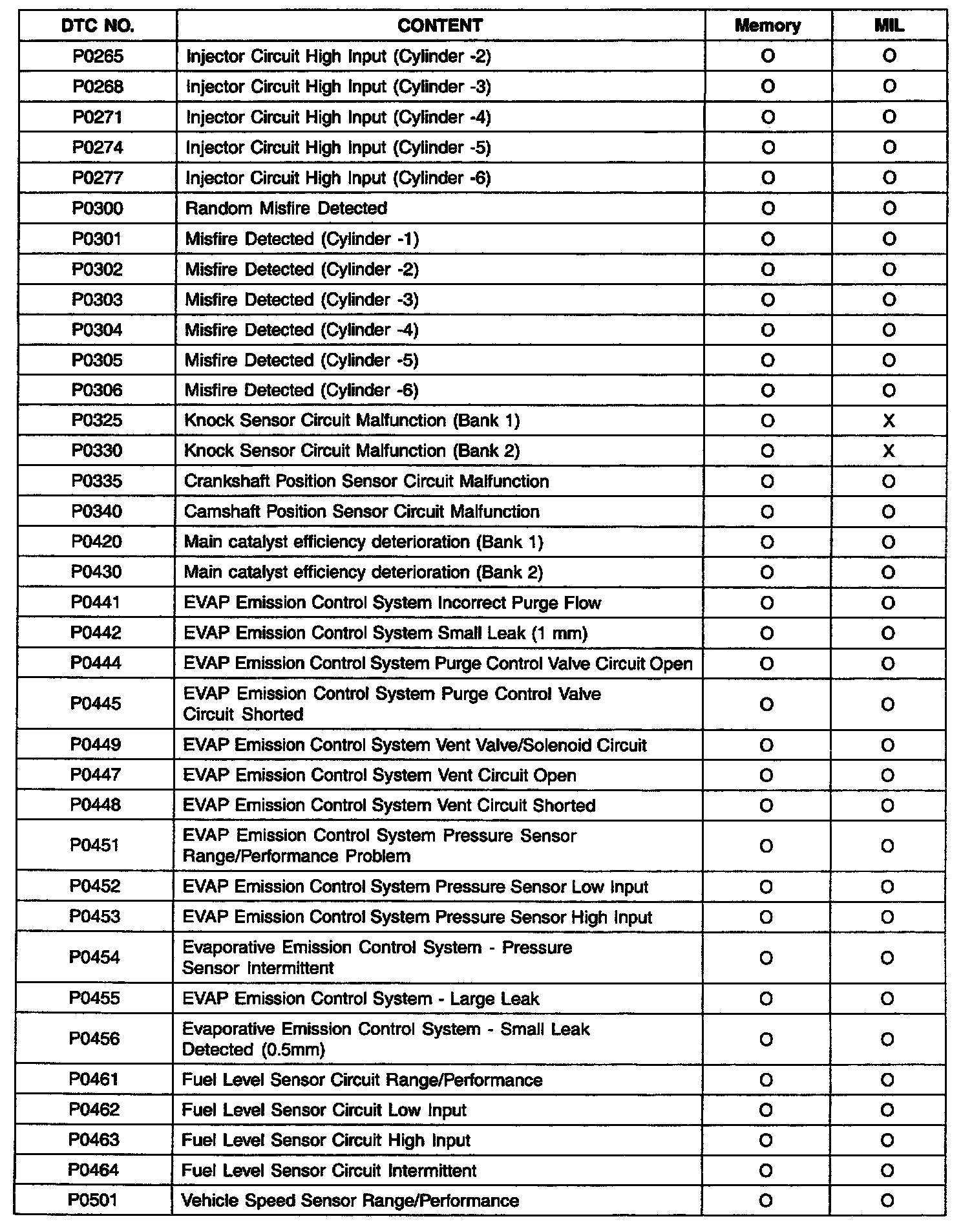 | DTC NO. | CONTENT | Memory | MIL |
|---|---|---|---|
| P0265 | Injector Circuit High Input (Cylinder -2) | O | O |
| P0268 | Injector Circuit High Input (Cylinder -3) | O | O |
| P0271 | Injector Circuit High Input (Cylinder -4) | O | O |
| P0274 | Injector Circuit High Input (Cylinder -5) | O | O |
| P0277 | Injector Circuit High Input (Cylinder -6) | O | O |
| P0300 | Random Misfire Detected | O | O |
| P0301 | Misfire Detected (Cylinder -1) | O | O |
| P0302 | Misfire Detected (Cylinder -2) | O | O |
| P0303 | Misfire Detected (Cylinder -3) | O | O |
| P0304 | Misfire Detected (Cylinder -4) | O | O |
| P0305 | Misfire Detected (Cylinder -5) | O | O |
| P0306 | Misfire Detected (Cylinder -6) | O | O |
| P0325 | Knock Sensor Circuit Malfunction (Bank 1) | O | X |
| P0330 | Knock Sensor Circuit Malfunction (Bank 2) | O | X |
| P0335 | Crankshaft Position Sensor Circuit Malfunction | O | O |
| P0340 | Camshaft Position Sensor Circuit Malfunction | O | O |
| P0420 | Main catalyst efficiency deterioration (Bank 1) | O | O |
| P0430 | Main catalyst efficiency deterioration (Bank 2) | O | O |
| P0441 | EVAP Emission Control System Incorrect Purge Flow | O | O |
| P0442 | EVAP Emission Control System Small Leak (1 mm) | O | O |
| P0444 | EVAP Emission Control System Purge Control Valve Circuit Open | O | O |
| P0445 | EVAP Emission Control System Purge Control Valve Circuit Shorted | O | O |
| P0449 | EVAP Emission Control System Vent Valve/Solenoid Circuit | O | O |
| P0447 | EVAP Emission Control System Vent Circuit Open | O | O |
| P0448 | EVAP Emission Control System Vent Circuit Shorted | O | O |
| P0451 | EVAP Emission Control System Pressure Sensor Range/Performance Problem | O | O |
| P0452 | EVAP Emission Control System Pressure Sensor Low Input | O | O |
| P0453 | EVAP Emission Control System Pressure Sensor High Input | O | O |
| P0454 | Evaporative Emission Control System - Pressure Sensor Intermittent | O | O |
| P0455 | EVAP Emission Control System - Large Leak | O | O |
| P0456 | Evaporative Emission Control System - Small Leak Detected (0.5mm) | O | O |
| P0461 | Fuel Level Sensor Circuit Range/Performance | O | O |
| P0462 | Fuel Level Sensor Circuit Low Input | O | O |
| P0463 | Fuel Level Sensor Circuit High Input | O | O |
| P0464 | Fuel Level Sensor Circuit Intermittent | O | O |
| P0501 | Vehicle Speed Sensor Range/Performance | O | O |